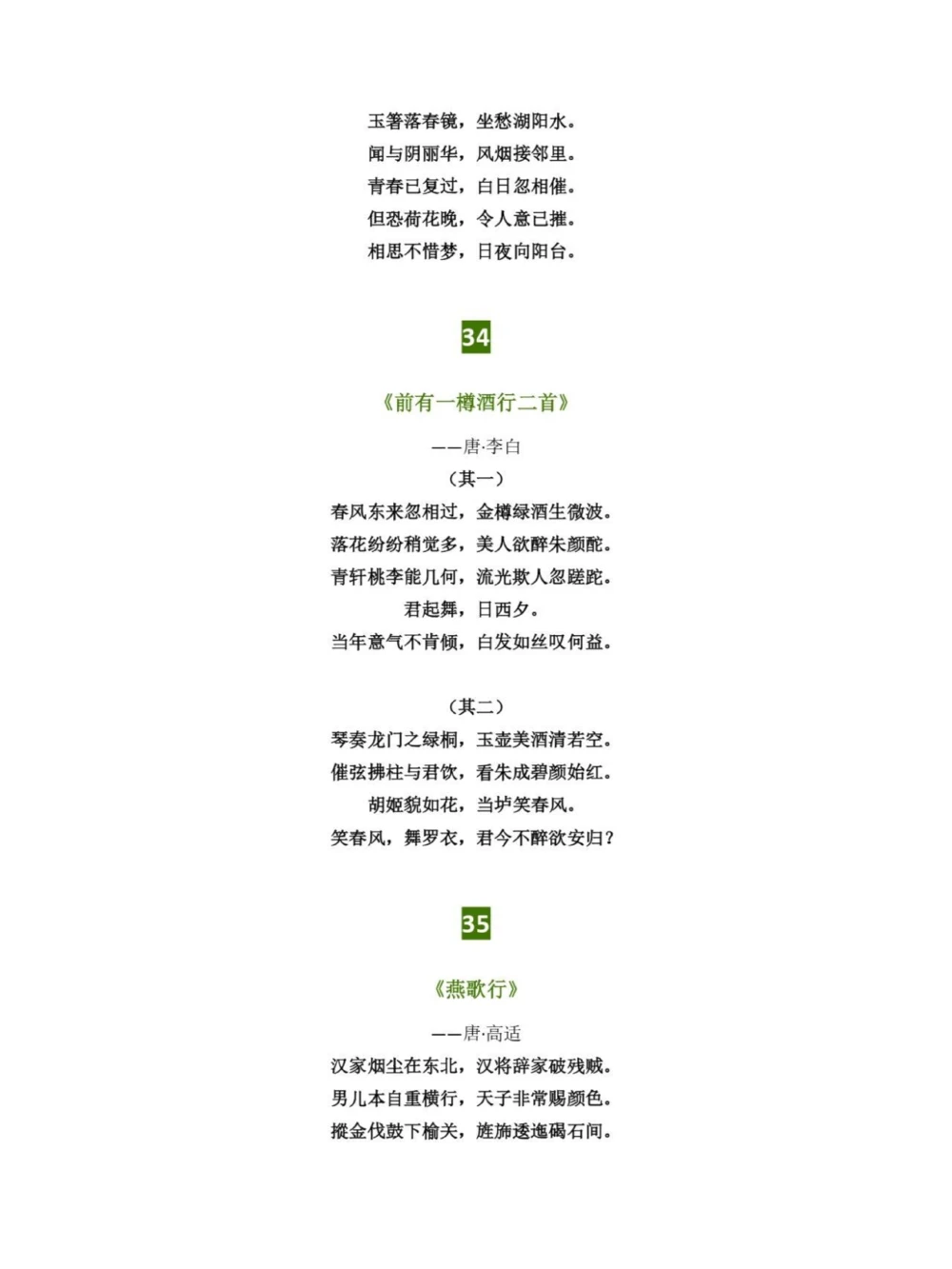 玉箸落春镜，坐愁湖阳水。
闻与阴丽华，风烟接邻里。
青春已复过，白日忽相催。
但恐荷花晚，令人意已摧。
相思不惜梦，日夜向阳台。

34

《前有一樽酒行二首》

——唐·李白

（其一）
春风东来忽相过，金樽绿酒生微波。
落花纷纷稍觉多，美人欲醉朱颜酡。
青轩桃李能几何，流光欺人忽蹉跎。
君起舞，日西夕。
当年意气不肯倾，白发如丝叹何益。

（其二）
琴奏龙门之绿桐，玉壶美酒清若空。
催弦拂柱与君饮，看朱成碧颜始红。
胡姬貌如花，当垆笑春风。
笑春风，舞罗衣，君今不醉欲安归？

35

《燕歌行》

——唐·高适
汉家烟尘在东北，汉将辞家破残贼。
男儿本自重横行，天子非常赐颜色。
摐金伐鼓下榆关，旌旆逶迤碣石间。